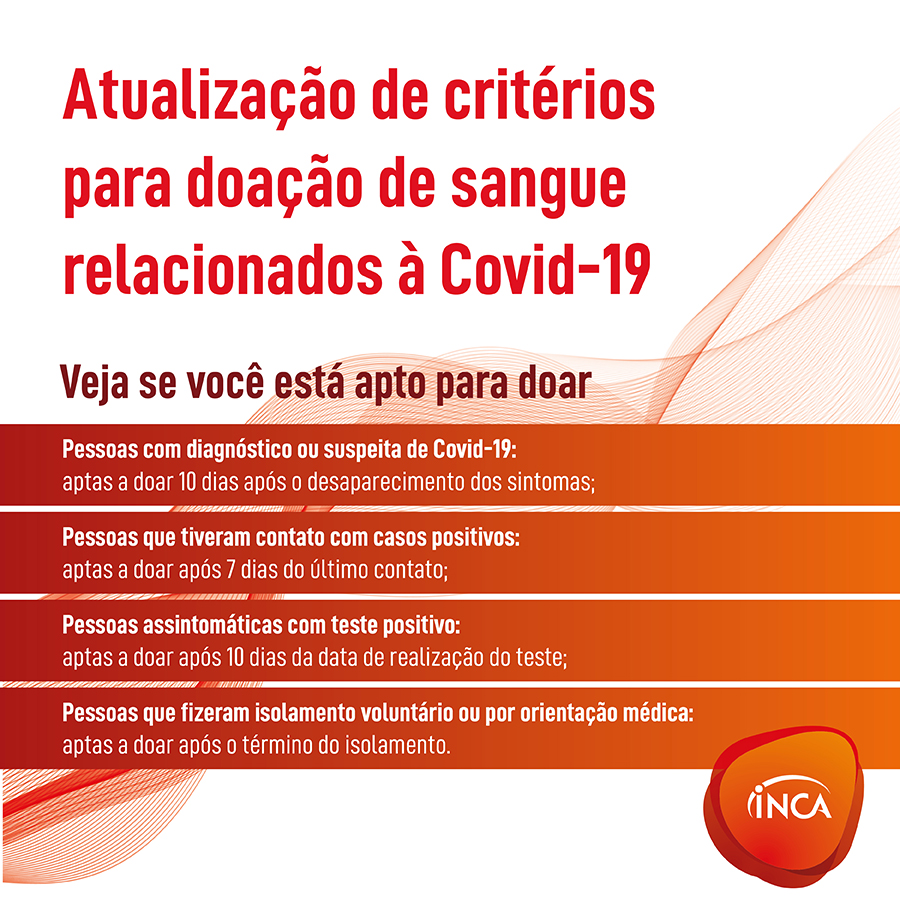 Atualização de critérios para doação de sangue relacionados à Covid-19

Veja se você está apto para doar

Pessoas com diagnóstico ou suspeita de Covid-19:
aptas a doar 10 dias após o desaparecimento dos sintomas;

Pessoas que tiveram contato com casos positivos:
aptas a doar após 7 dias do último contato;

Pessoas assintomáticas com teste positivo:
aptas a doar após 10 dias da data de realização do teste;

Pessoas que fizeram isolamento voluntário ou por orientação médica:
aptas a doar após o término do isolamento.

INCA